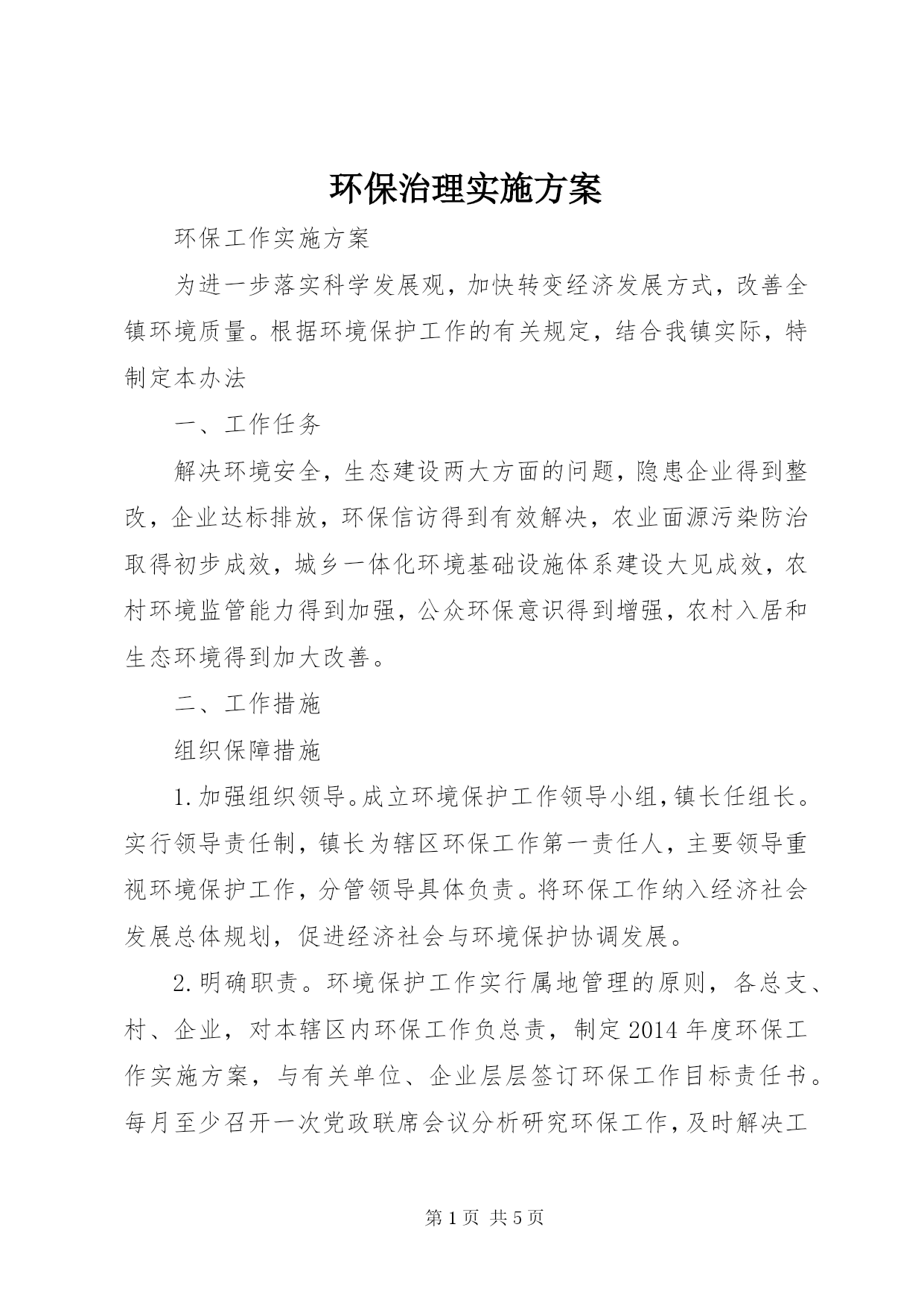 环保治理实施方案

环保工作实施方案

为进一步落实科学发展观，加快转变经济发展方式，改善全镇环境质量。根据环境保护工作的有关规定，结合我镇实际，特制定本办法

一、工作任务

解决环境安全，生态建设两大方面的问题，隐患企业得到整改，企业达标排放，环保信访得到有效解决，农业面源污染防治取得初步成效，城乡一体化环境基础设施体系建设大见成效，农村环境监管能力得到加强，公众环保意识得到增强，农村入居和生态环境得到加大改善。

二、工作措施

组织保障措施

1.加强组织领导。成立环境保护工作领导小组，镇长任组长。实行领导责任制，镇长为辖区环保工作第一责任人，主要领导重视环境保护工作，分管领导具体负责。将环保工作纳入经济社会发展总体规划，促进经济社会与环境保护协调发展。

2.明确职责。环境保护工作实行属地管理的原则，各总支、村、企业，对本辖区内环保工作负总责，制定2014年度环保工作实施方案，与有关单位、企业层层签订环保工作目标责任书。每月至少召开一次党政联席会议分析研究环保工作，及时解决工

第1页 共5页